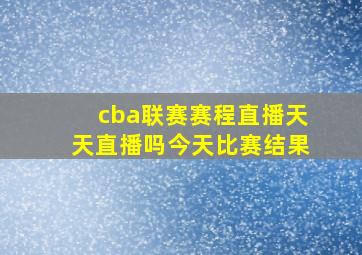 cba联赛赛程直播天天直播吗今天比赛结果